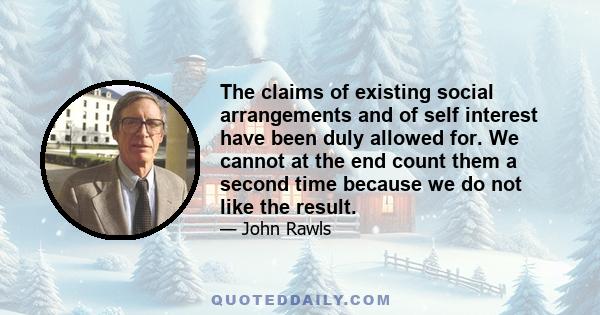 The claims of existing social arrangements and of self interest have been duly allowed for. We cannot at the end count them a second time because we do not like the result.

— John Rawls

QUOTEDDAILY.COM